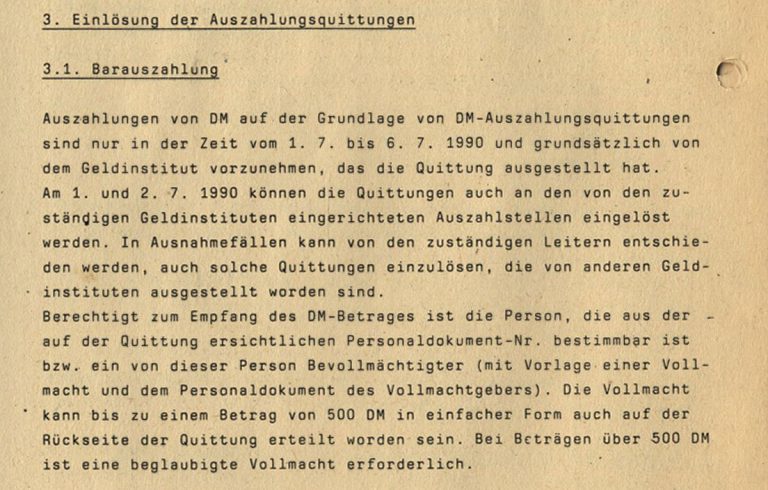 3. Einlösung der Auszahlungsquittungen

3.1. Barauszahlung

Auszahlungen von DM auf der Grundlage von DM-Auszahlungsquittungen sind nur in der Zeit vom 1. 7. bis 6. 7. 1990 und grundsätzlich von dem Geldinstitut vorzunehmen, das die Quittung ausgestellt hat.
Am 1. und 2. 7. 1990 können die Quittungen auch an den von den zuständigen Geldinstituten eingerichteten Auszahlstellen eingelöst werden. In Ausnahmefällen kann von den zuständigen Leitern entschieden werden, auch solche Quittungen einzulösen, die von anderen Geldinstituten ausgestellt worden sind.
Berechtigt zum Empfang des DM-Betrages ist die Person, die aus der auf der Quittung ersichtlichen Personaldokument-Nr. bestimmbar ist bzw. ein von dieser Person Bevollmächtigter (mit Vorlage einer Vollmacht und dem Personaldokument des Vollmachtgebers). Die Vollmacht kann bis zu einem Betrag von 500 DM in einfacher Form auch auf der Rückseite der Quittung erteilt worden sein. Bei Beträgen über 500 DM ist eine beglaubigte Vollmacht erforderlich.